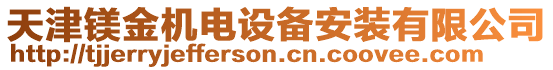 天津镁金机电设备安装有限公司
http://tjjerryjefferson.cn.coovee.com